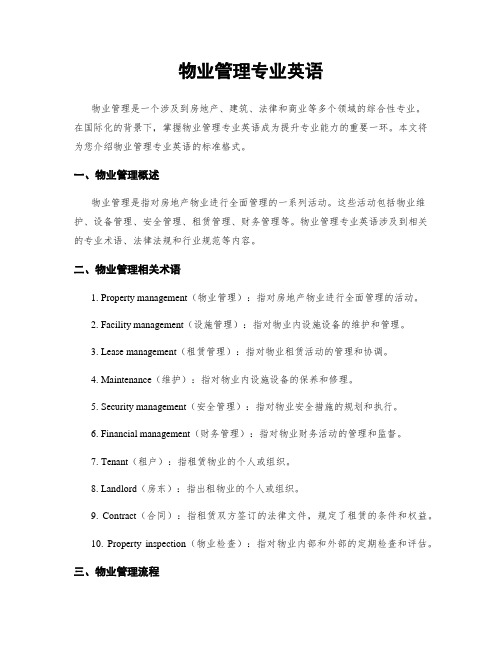 物业管理专业英语

物业管理是一个涉及到房地产、建筑、法律和商业等多个领域的综合性专业。在国际化的背景下，掌握物业管理专业英语成为提升专业能力的重要一环。本文将为您介绍物业管理专业英语的标准格式。

一、物业管理概述

物业管理是指对房地产物业进行全面管理的一系列活动。这些活动包括物业维护、设备管理、安全管理、租赁管理、财务管理等。物业管理专业英语涉及到相关的专业术语、法律法规和行业规范等内容。

二、物业管理相关术语

1. Property management（物业管理）：指对房地产物业进行全面管理的活动。

2. Facility management（设施管理）：指对物业内设施设备的维护和管理。

3. Lease management（租赁管理）：指对物业租赁活动的管理和协调。

4. Maintenance（维护）：指对物业内设施设备的保养和修理。

5. Security management（安全管理）：指对物业安全措施的规划和执行。

6. Financial management（财务管理）：指对物业财务活动的管理和监督。

7. Tenant（租户）：指租赁物业的个人或组织。

8. Landlord（房东）：指出租物业的个人或组织。

9. Contract（合同）：指租赁双方签订的法律文件，规定了租赁的条件和权益。

10. Property inspection（物业检查）：指对物业内部和外部的定期检查和评估。

三、物业管理流程